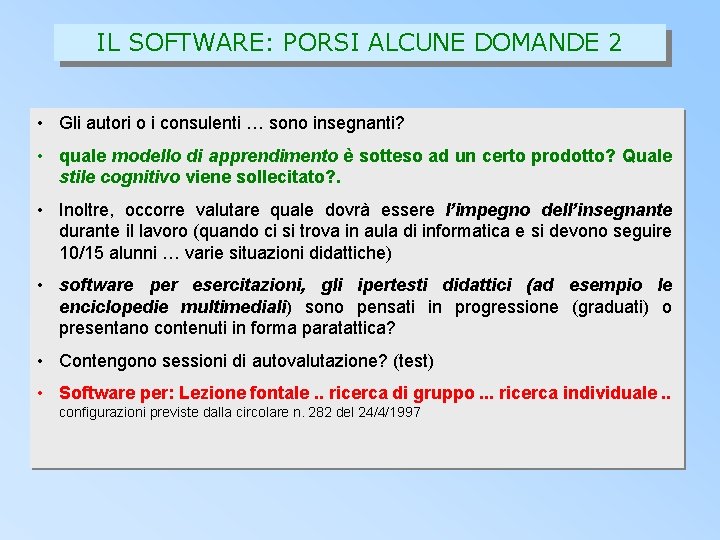 IL SOFTWARE: PORSI ALCUNE DOMANDE 2

• Gli autori o i consulenti … sono insegnanti?

• quale modello di apprendimento è sotteso ad un certo prodotto? Quale stile cognitivo viene sollecitato?.

• Inoltre, occorre valutare quale dovrà essere l'impegno dell'insegnante durante il lavoro (quando ci si trova in aula di informatica e si devono seguire 10/15 alunni … varie situazioni didattiche)

• software per esercitazioni, gli ipertesti didattici (ad esempio le enciclopedie multimediali) sono pensati in progressione (graduati) o presentano contenuti in forma paratattica?

• Contengono sessioni di autovalutazione? (test)

• Software per: Lezione fontale .. ricerca di gruppo ... ricerca individuale .. configurazioni previste dalla circolare n. 282 del 24/4/1997